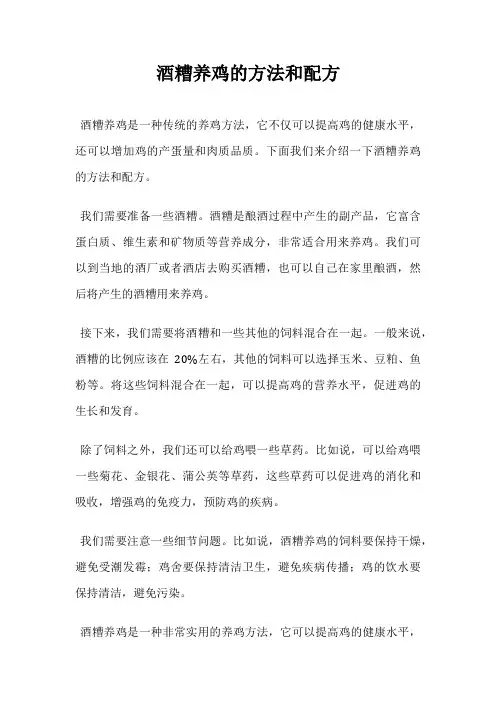 酒糟养鸡的方法和配方

酒糟养鸡是一种传统的养鸡方法，它不仅可以提高鸡的健康水平，还可以增加鸡的产蛋量和肉质品质。下面我们来介绍一下酒糟养鸡的方法和配方。

我们需要准备一些酒糟。酒糟是酿酒过程中产生的副产品，它富含蛋白质、维生素和矿物质等营养成分，非常适合用来养鸡。我们可以到当地的酒厂或者酒店去购买酒糟，也可以自己在家里酿酒，然后将产生的酒糟用来养鸡。

接下来，我们需要将酒糟和一些其他的饲料混合在一起。一般来说，酒糟的比例应该在 20%左右，其他的饲料可以选择玉米、豆粕、鱼粉等。将这些饲料混合在一起，可以提高鸡的营养水平，促进鸡的生长和发育。

除了饲料之外，我们还可以给鸡喂一些草药。比如说，可以给鸡喂一些菊花、金银花、蒲公英等草药，这些草药可以促进鸡的消化和吸收，增强鸡的免疫力，预防鸡的疾病。

我们需要注意一些细节问题。比如说，酒糟养鸡的饲料要保持干燥，避免受潮发霉；鸡舍要保持清洁卫生，避免疾病传播；鸡的饮水要保持清洁，避免污染。

酒糟养鸡是一种非常实用的养鸡方法，它可以提高鸡的健康水平，